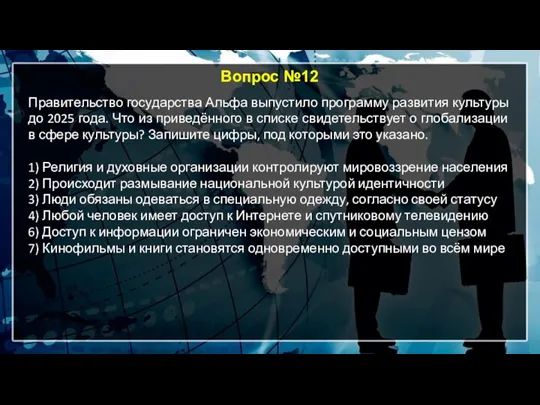 Вопрос №12

Правительство государства Альфа выпустило программу развития культуры до 2025 года. Что из приведённого в списке свидетельствует о глобализации в сфере культуры? Запишите цифры, под которыми это указано.

1) Религия и духовные организации контролируют мировоззрение населения
2) Происходит размывание национальной культурой идентичности
3) Люди обязаны одеваться в специальную одежду, согласно своей статусу
4) Любой человек имеет доступ к Интернете и спутниковому телевидению
6) Доступ к информации ограничен экономическим и социальным цензом
7) Кинофильмы и книги становятся одновременно доступными во всём мире